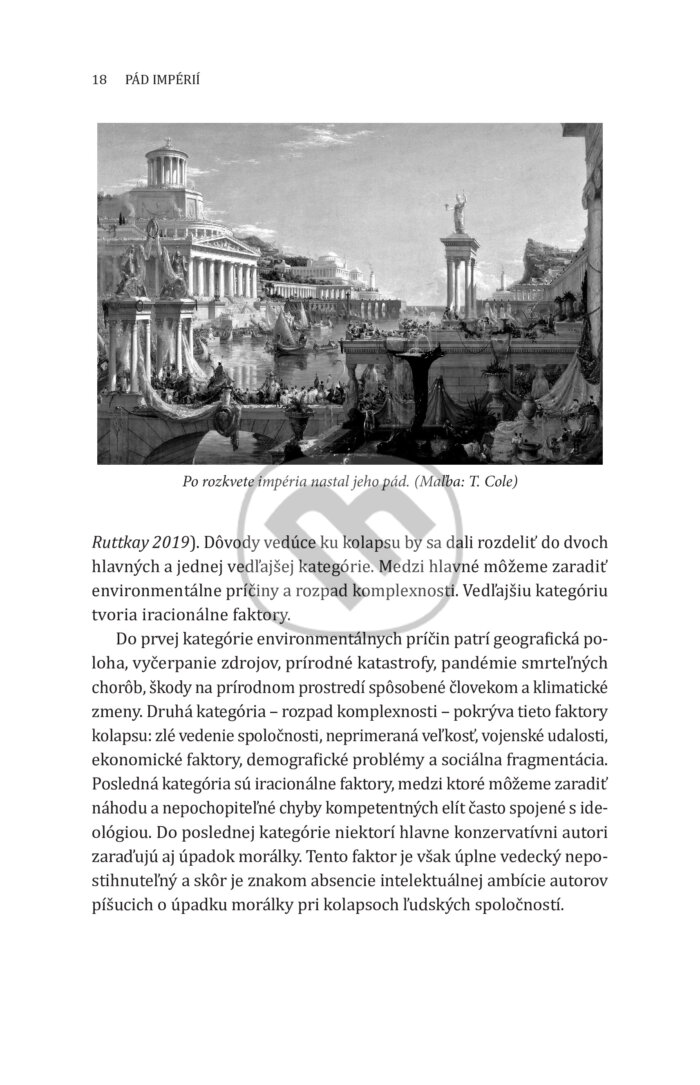 18 PÁD IMPÉRIÍ

Po rozkvete impéria nastal jeho pád. (Maľba: T. Cole)

Ruttkay 2019). Dôvody vedúce ku kolapsu by sa dali rozdeliť do dvoch hlavných a jednej vedľajšej kategórie. Medzi hlavné môžeme zaradiť environmentálne príčiny a rozpad komplexnosti. Vedľajšiu kategóriu tvoria iracionálne faktory.

Do prvej kategórie environmentálnych príčin patrí geografická poloha, vyčerpanie zdrojov, prírodné katastrofy, pandémie smrteľných chorôb, škody na prírodnom prostredí spôsobené človekom a klimatické zmeny. Druhá kategória – rozpad komplexnosti – pokrýva tieto faktory kolapsu: zlé vedenie spoločnosti, neprimeraná veľkosť, vojenské udalosti, ekonomické faktory, demografické problémy a sociálna fragmentácia. Posledná kategória sú iracionálne faktory, medzi ktoré môžeme zaradiť náhodu a nepochopiteľné chyby kompetentných elít často spojené s ideológiou. Do poslednej kategórie niektorí hlavne konzervatívni autori zaraďujú aj úpadok morálky. Tento faktor je však úplne vedecký nepostihnuteľný a skôr je znakom absencie intelektuálnej ambície autorov píšucich o úpadku morálky pri kolapsoch ľudských spoločností.